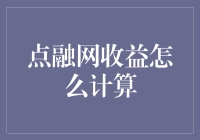 点融网收益怎么计算